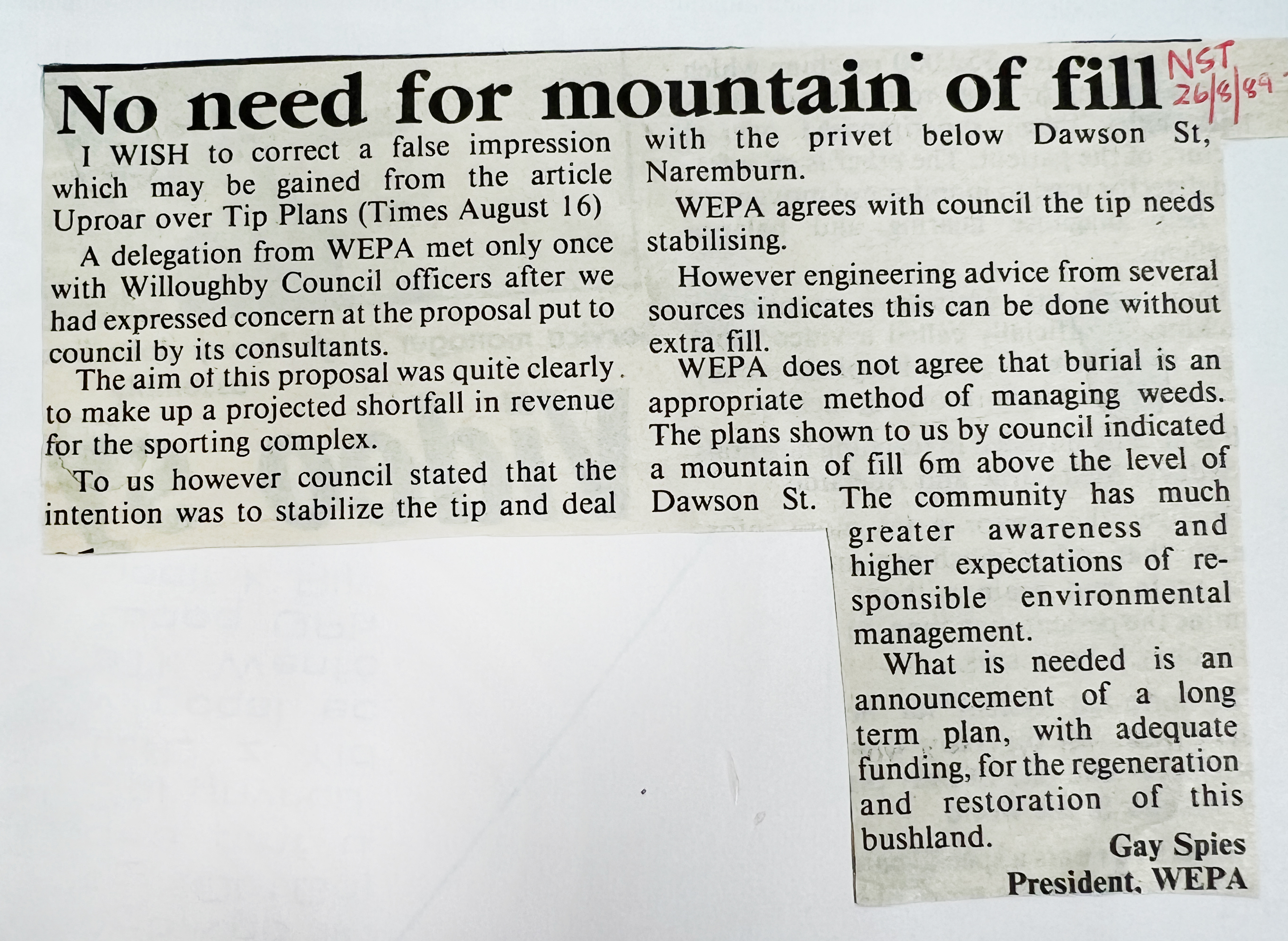 No need for mountain of fill

NST 26/8/89

I WISH to correct a false impression which may be gained from the article Uproar over Tip Plans (Times August 16)

A delegation from WEPA met only once with Willoughby Council officers after we had expressed concern at the proposal put to council by its consultants.

The aim of this proposal was quite clearly to make up a projected shortfall in revenue for the sporting complex.

To us however council stated that the intention was to stabilize the tip and deal with the privet below Dawson St, Naremburn.

WEPA agrees with council the tip needs stabilising.

However engineering advice from several sources indicates this can be done without extra fill.

WEPA does not agree that burial is an appropriate method of managing weeds. The plans shown to us by council indicated a mountain of fill 6m above the level of Dawson St. The community has much greater awareness and higher expectations of responsible environmental management.

What is needed is an announcement of a long term plan, with adequate funding, for the regeneration and restoration of this bushland.

Gay Spies
President, WEPA